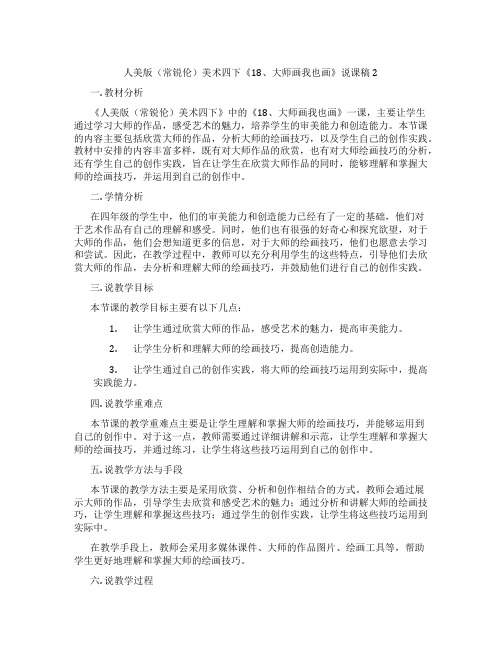 人美版（常锐伦）美术四下《18、大师画我也画》说课稿 2

一. 教材分析

《人美版（常锐伦）美术四下》中的《18、大师画我也画》一课，主要让学生通过学习大师的作品，感受艺术的魅力，培养学生的审美能力和创造能力。本节课的内容主要包括欣赏大师的作品，分析大师的绘画技巧，以及学生自己的创作实践。教材中安排的内容丰富多样，既有对大师作品的欣赏，也有对大师绘画技巧的分析，还有学生自己的创作实践，旨在让学生在欣赏大师作品的同时，能够理解和掌握大师的绘画技巧，并运用到自己的创作中。

二. 学情分析

在四年级的学生中，他们的审美能力和创造能力已经有了一定的基础，他们对于艺术作品有自己的理解和感受。同时，他们也有很强的好奇心和探究欲望，对于大师的作品，他们会想知道更多的信息，对于大师的绘画技巧，他们也愿意去学习和尝试。因此，在教学过程中，教师可以充分利用学生的这些特点，引导他们去欣赏大师的作品，去分析和理解大师的绘画技巧，并鼓励他们进行自己的创作实践。

三. 说教学目标

本节课的教学目标主要有以下几点：

1. 让学生通过欣赏大师的作品，感受艺术的魅力，提高审美能力。

2. 让学生分析和理解大师的绘画技巧，提高创造能力。

3. 让学生通过自己的创作实践，将大师的绘画技巧运用到实际中，提高实践能力。

四. 说教学重难点

本节课的教学重难点主要是让学生理解和掌握大师的绘画技巧，并能够运用到自己的创作中。对于这一点，教师需要通过详细讲解和示范，让学生理解和掌握大师的绘画技巧，并通过练习，让学生将这些技巧运用到自己的创作中。

五. 说教学方法与手段

本节课的教学方法主要是采用欣赏、分析和创作相结合的方式。教师会通过展示大师的作品，引导学生去欣赏和感受艺术的魅力；通过分析和讲解大师的绘画技巧，让学生理解和掌握这些技巧；通过学生的创作实践，让学生将这些技巧运用到实际中。

在教学手段上，教师会采用多媒体课件、大师的作品图片、绘画工具等，帮助学生更好地理解和掌握大师的绘画技巧。

六. 说教学过程